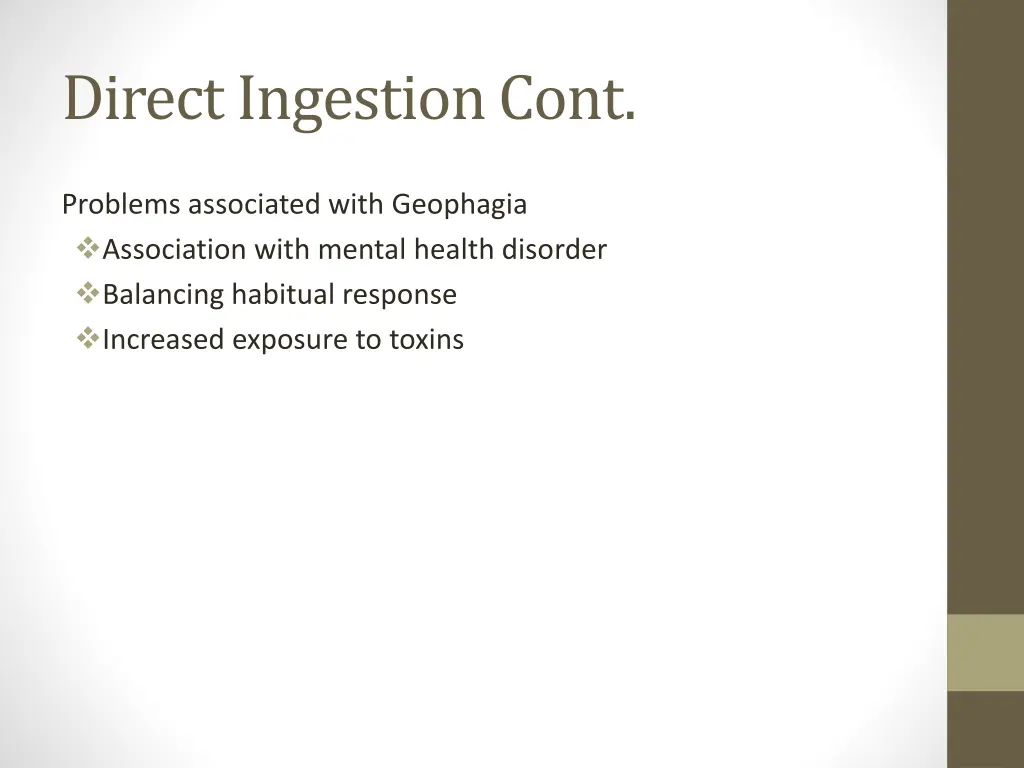 Direct Ingestion Cont.

Problems associated with Geophagia
❖Association with mental health disorder
❖Balancing habitual response
❖Increased exposure to toxins